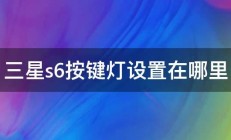 三星s6按键灯设置在哪里